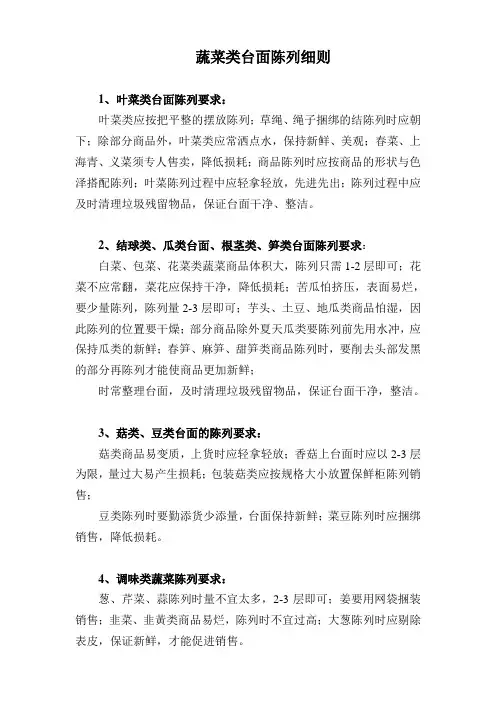 蔬菜类台面陈列细则

1、叶菜类台面陈列要求：

叶菜类应按把平整的摆放陈列；草绳、绳子捆绑的结陈列时应朝下；除部分商品外，叶菜类应常洒点水，保持新鲜、美观；春菜、上海青、义菜须专人售卖，降低损耗；商品陈列时应按商品的形状与色泽搭配陈列；叶菜陈列过程中应轻拿轻放，先进先出；陈列过程中应及时清理垃圾残留物品，保证台面干净、整洁。

2、结球类、瓜类台面、根茎类、笋类台面陈列要求：

白菜、包菜、花菜类蔬菜商品体积大，陈列只需 1-2 层即可；花菜不应常翻，菜花应保持干净，降低损耗；苦瓜怕挤压，表面易烂，要少量陈列，陈列量 2-3 层即可；芋头、土豆、地瓜类商品怕湿，因此陈列的位置要干燥；部分商品除外夏天瓜类要陈列前先用水冲，应保持瓜类的新鲜；春笋、麻笋、甜笋类商品陈列时，要削去头部发黑的部分再陈列才能使商品更加新鲜；

时常整理台面，及时清理垃圾残留物品，保证台面干净，整洁。

3、菇类、豆类台面的陈列要求：

菇类商品易变质，上货时应轻拿轻放；香菇上台面时应以 2-3 层为限，量过大易产生损耗；包装菇类应按规格大小放置保鲜柜陈列销售；

豆类陈列时要勤添货少添量，台面保持新鲜；菜豆陈列时应捆绑销售，降低损耗。

4、调味类蔬菜陈列要求：

葱、芹菜、蒜陈列时量不宜太多，2-3 层即可；姜要用网袋捆装销售；韭菜、韭黄类商品易烂，陈列时不宜过高；大葱陈列时应剔除表皮，保证新鲜，才能促进销售。